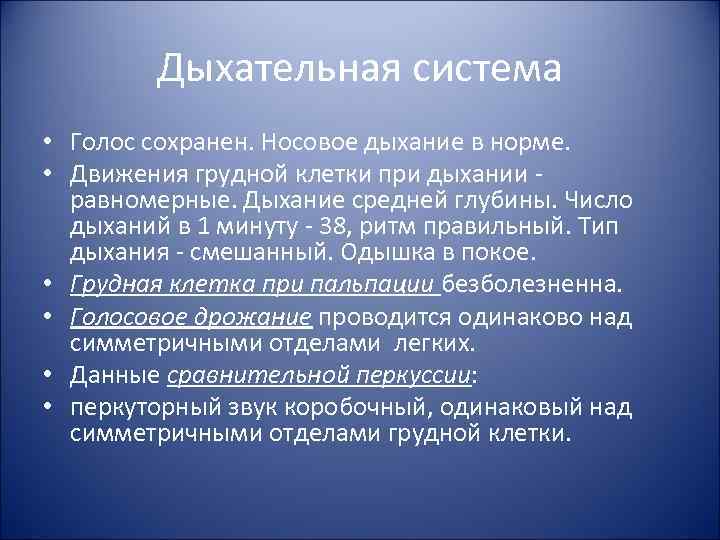 Дыхательная система

• Голос сохранен. Носовое дыхание в норме.
• Движения грудной клетки при дыхании - равномерные. Дыхание средней глубины. Число дыханий в 1 минуту - 38, ритм правильный. Тип дыхания - смешанный. Одышка в покое.
• Грудная клетка при пальпации безболезненна.
• Голосовое дрожание проводится одинаково над симметричными отделами легких.
• Данные сравнительной перкуссии:
• перкуторный звук коробочный, одинаковый над симметричными отделами грудной клетки.